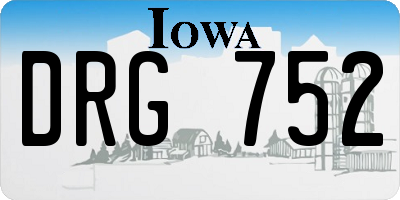 IOWA

DRG 752